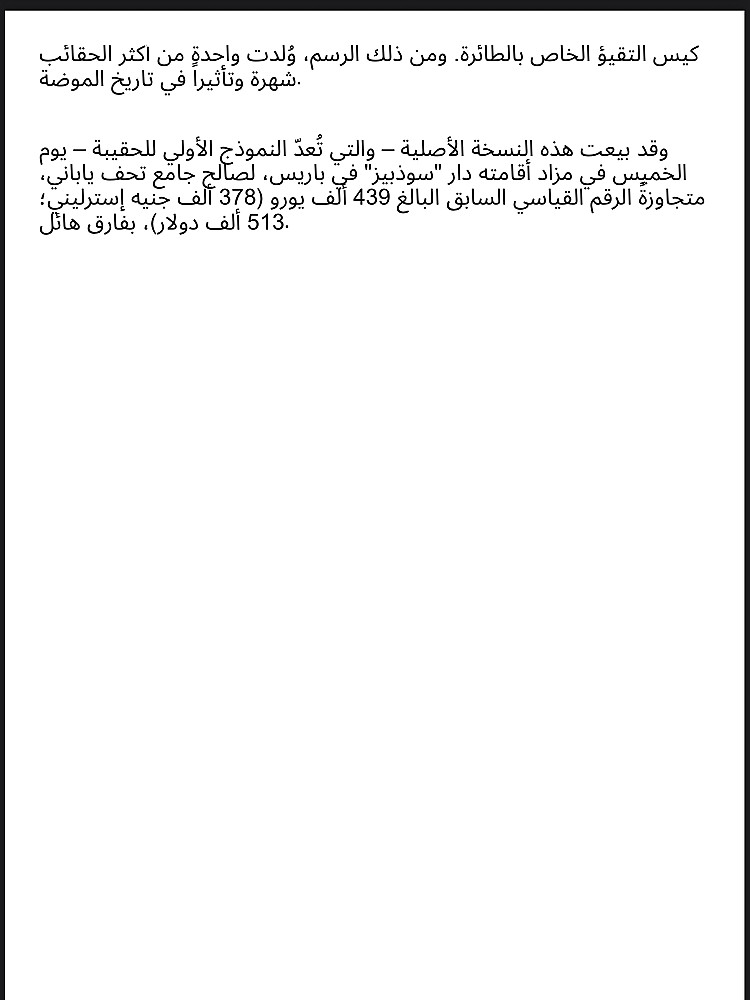 كيس التقيؤ الخاص بالطائرة. ومن ذلك الرسم، وُلدت واحدةٍ من اكثر الحقائب شهرة وتأثيراً في تاريخ الموضة.

وقد بيعت هذه النسخة الأصلية – والتي تُعدّ النموذج الأولي للحقيبة – يوم الخميس في مزاد أقامته دار "سوذبيز" في باريس، لصالح جامع تحف ياباني، متجاوزةً الرقم القياسي السابق البالغ 439 ألف يورو (378 ألف جنيه إسترليني؛ 513 ألف دولار)، بفارق هائل.